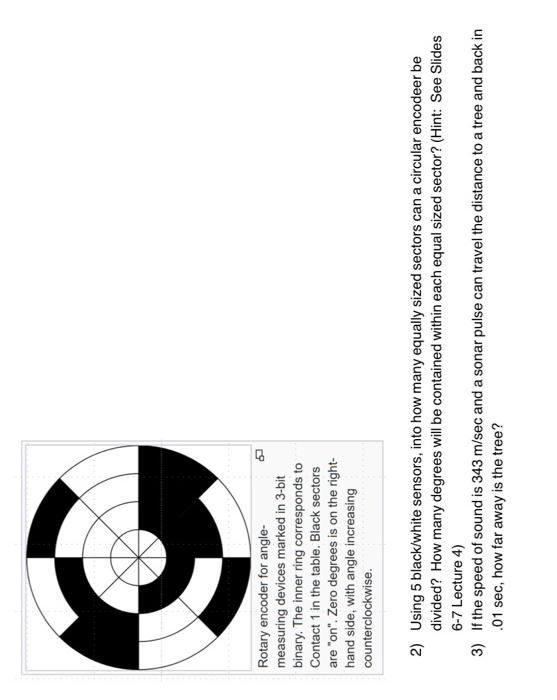 Rotary encoder for angle-measuring devices marked in 3-bit binary. The inner ring corresponds to Contact 1 in the table. Black sectors are "on". Zero degrees is on the right-hand side, with angle increasing counterclockwise.

2) Using 5 black/white sensors, into how many equally sized sectors can a circular encodeer be divided? How many degrees will be contained within each equal sized sector? (Hint: See Slides 6-7 Lecture 4)

3) If the speed of sound is 343 m/sec and a sonar pulse can travel the distance to a tree and back in .01 sec, how far away is the tree?